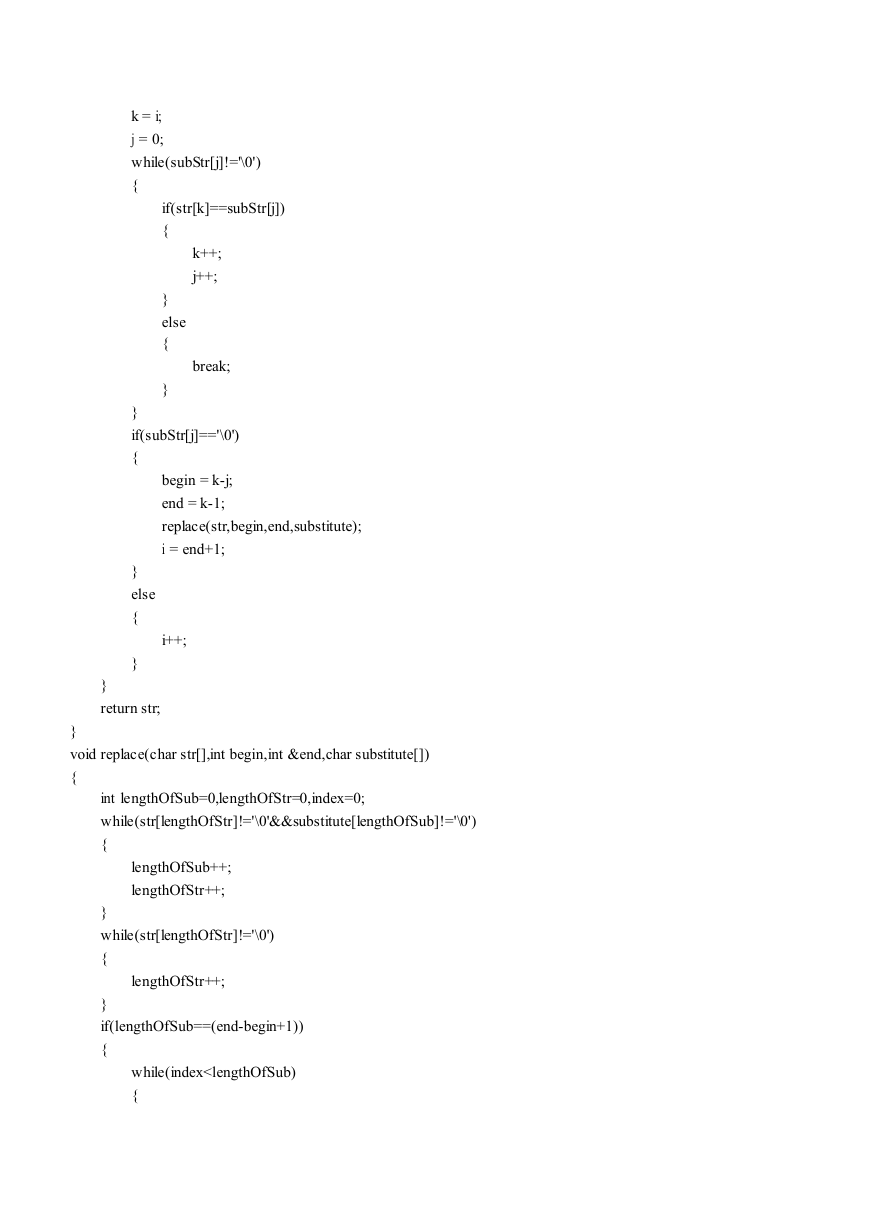 k = i;
j = 0;
while(subStr[j]!='\0')
{
if(str[k]==subStr[j])
{
k++;
j++;
}
else
{
break;
}
}
if(subStr[j]=='\0')
{
begin = k-j;
end = k-1;
replace(str,begin,end,substitute);
i = end+1;
}
else
{
i++;
}
}
return str;
}
void replace(char str[],int begin,int &end,char substitute[])
{
int lengthOfSub=0,lengthOfStr=0,index=0;
while(str[lengthOfStr]!='\0'&&substitute[lengthOfSub]!='\0')
{
lengthOfSub++;
lengthOfStr++;
}
while(str[lengthOfStr]!='\0')
{
lengthOfStr++;
}
if(lengthOfSub==(end-begin+1))
{
while(index<lengthOfSub)
{